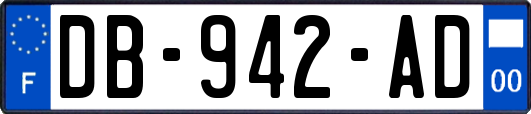 F
DB-942-AD
00